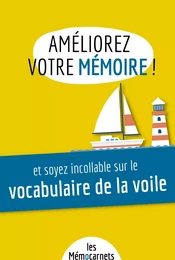 AMÉLIOREZ VOTRE MÉMOIRE !

et soyez incollable sur le vocabulaire de la voile

les Mémocarnets